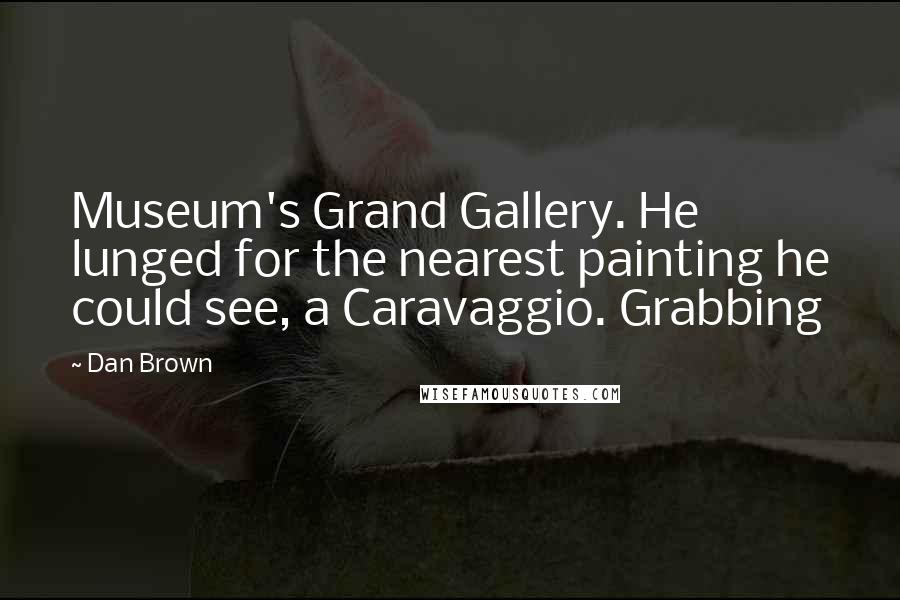 Museum's Grand Gallery. He lunged for the nearest painting he could see, a Caravaggio. Grabbing

~ Dan Brown

WISEFAMOUSQUOTES.COM